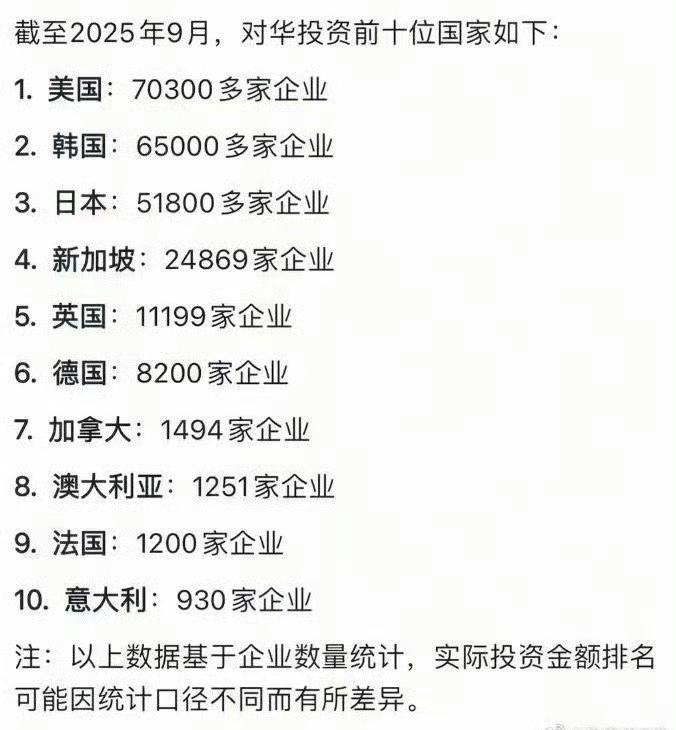 截至2025年9月，对华投资前十位国家如下：

1. 美国：70300多家企业

2. 韩国：65000多家企业

3. 日本：51800多家企业

4. 新加坡：24869家企业

5. 英国：11199家企业

6. 德国：8200家企业

7. 加拿大：1494家企业

8. 澳大利亚：1251家企业

9. 法国：1200家企业

10. 意大利：930家企业

注：以上数据基于企业数量统计，实际投资金额排名可能因统计口径不同而有所差异。